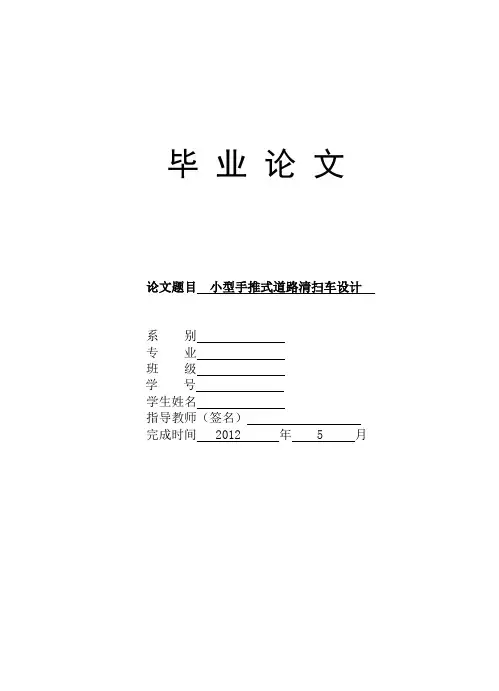 毕 业 论 文

论文题目 小型手推式道路清扫车设计

系 别____
专 业____
班 级____
学 号____
学生姓名____
指导教师（签名）____
完成时间 2012 年 5 月